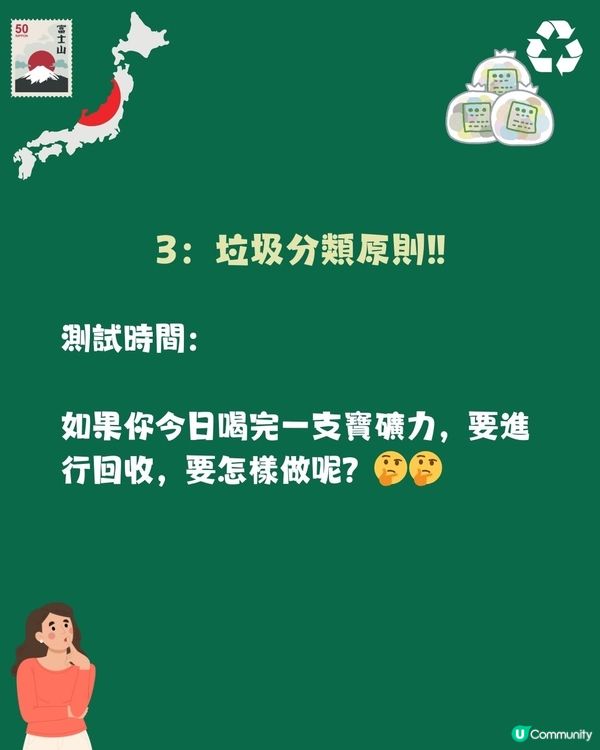 50
NIPPON
富士山

3：垃圾分類原則!!

測試時間：

如果你今日喝完一支寶礦力，要進行回收，要怎樣做呢？🤔🤔

U Community